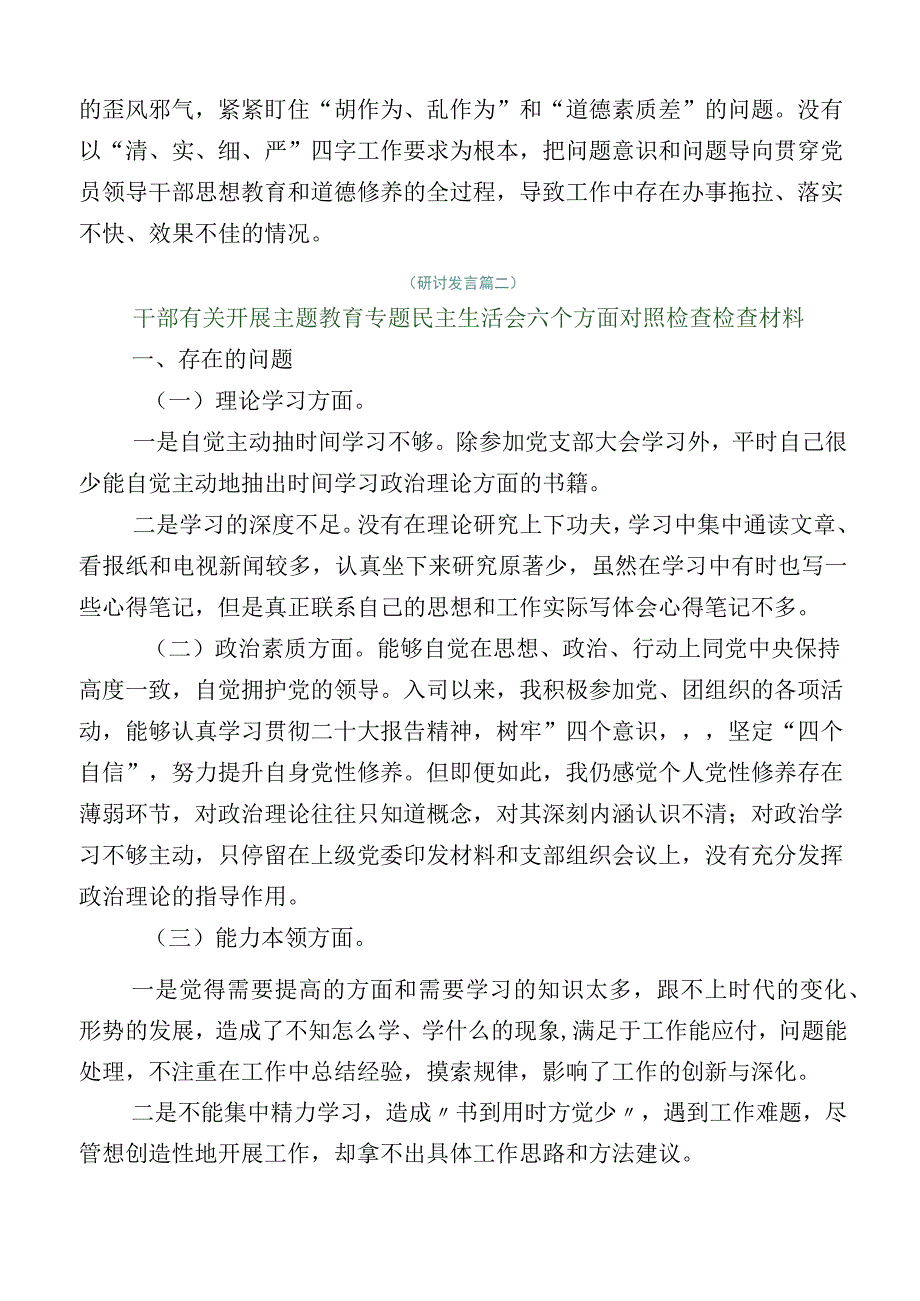 的歪风邪气，紧紧盯住“胡作为、乱作为”和“道德素质差”的问题。没有以“清、实、细、严”四字工作要求为根本，把问题意识和问题导向贯穿党员领导干部思想教育和道德修养的全过程，导致工作中存在办事拖拉、落实不快、效果不佳的情况。

（研讨发言篇二）

干部有关开展主题教育专题民主生活会六个方面对照检查检查材料

一、存在的问题

（一）理论学习方面。

一是自觉主动抽时间学习不够。除参加党支部大会学习外，平时自己很少能自觉主动地抽出时间学习政治理论方面的书籍。

二是学习的深度不足。没有在理论研究上下功夫，学习中集中通读文章、看报纸和电视新闻较多，认真坐下来研究原著少，虽然在学习中有时也写一些心得笔记，但是真正联系自己的思想和工作实际写体会心得笔记不多。

（二）政治素质方面。能够自觉在思想、政治、行动上同党中央保持高度一致，自觉拥护党的领导。入司以来，我积极参加党、团组织的各项活动，能够认真学习贯彻二十大报告精神，树牢”四个意识，，，坚定“四个自信”，努力提升自身党性修养。但即便如此，我仍感觉个人党性修养存在薄弱环节，对政治理论往往只知道概念，对其深刻内涵认识不清；对政治学习不够主动，只停留在上级党委印发材料和支部组织会议上，没有充分发挥政治理论的指导作用。

（三）能力本领方面。

一是觉得需要提高的方面和需要学习的知识太多，跟不上时代的变化、形势的发展，造成了不知怎么学、学什么的现象,满足于工作能应付，问题能处理，不注重在工作中总结经验，摸索规律，影响了工作的创新与深化。

二是不能集中精力学习，造成〃书到用时方觉少〃，遇到工作难题，尽管想创造性地开展工作，却拿不出具体工作思路和方法建议。